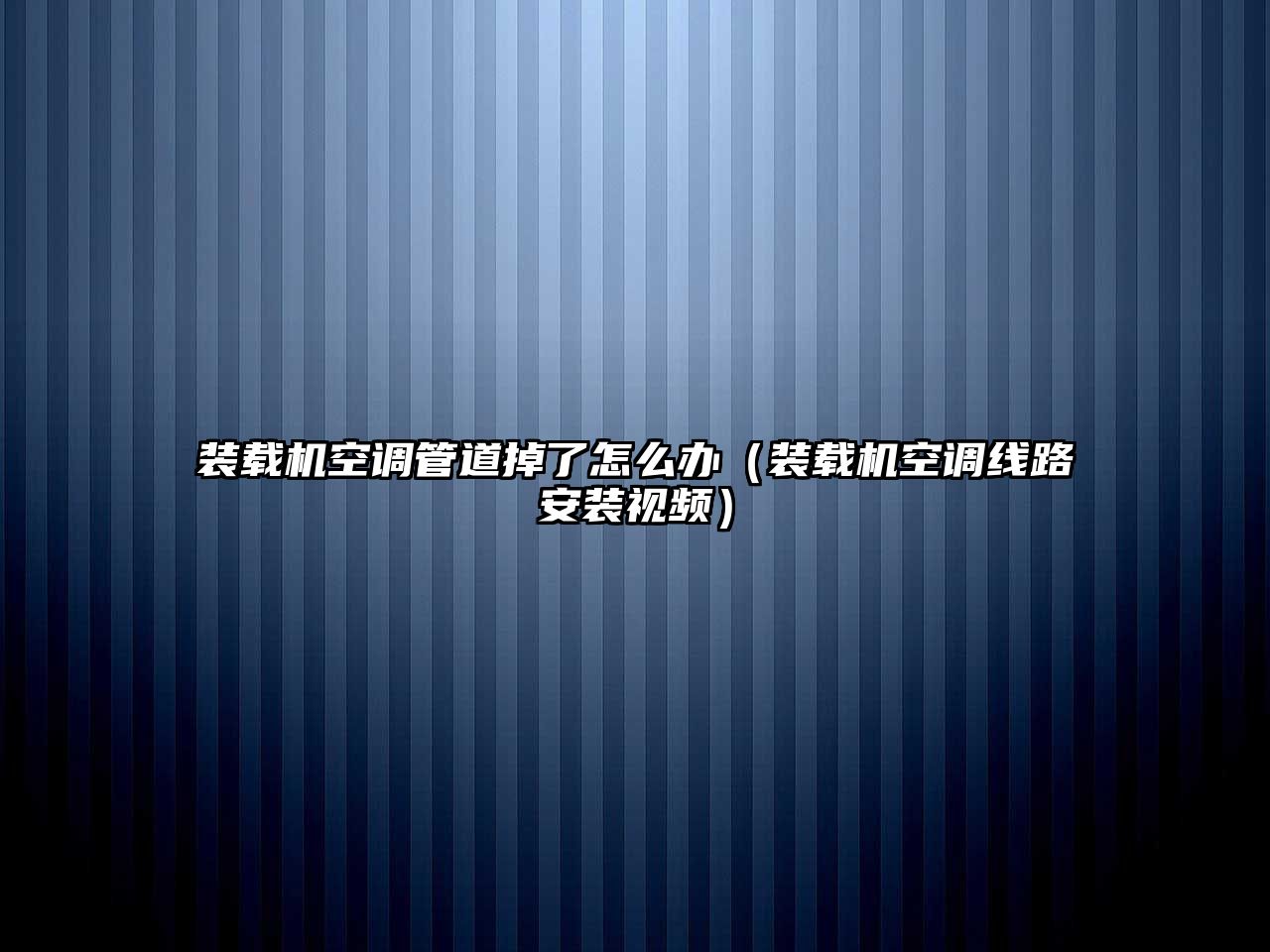 装载机空调管道掉了怎么办（装载机空调线路安装视频）